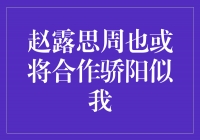 赵露思周也或将合作骄阳似我